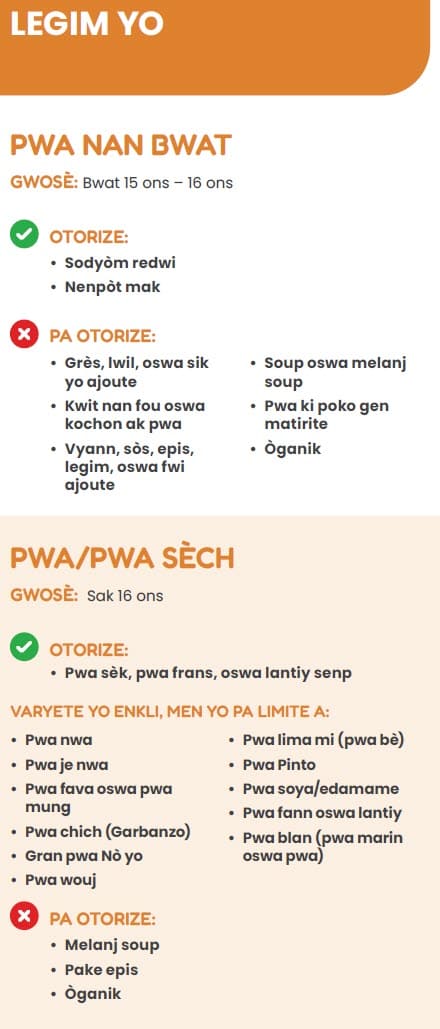 LEGIM YO

PWA NAN BWAT

GWOSÈ: Bwat 15 ons – 16 ons

OTORIZE:
• Sodyòm redwi
• Nenpòt mak

PA OTORIZE:
• Grès, lwil, oswa sik yo ajoute
• Kwit nan fou oswa kochon ak pwa
• Vyann, sòs, epis, legim, oswa fwi ajoute
• Soup oswa melanj soup
• Pwa ki poko gen matirite
• Òganik

PWA/PWA SÈCH

GWOSÈ: Sak 16 ons

OTORIZE:
• Pwa sèk, pwa frans, oswa lantiy senp

VARYETE YO ENKLI, MEN YO PA LIMITE A:
• Pwa nwa
• Pwa je nwa
• Pwa fava oswa pwa mung
• Pwa chich (Garbanzo)
• Gran pwa Nò yo
• Pwa wouj
• Pwa lima mi (pwa bè)
• Pwa Pinto
• Pwa soya/edamame
• Pwa fann oswa lantiy
• Pwa blan (pwa marin oswa pwa)

PA OTORIZE:
• Melanj soup
• Pake epis
• Òganik